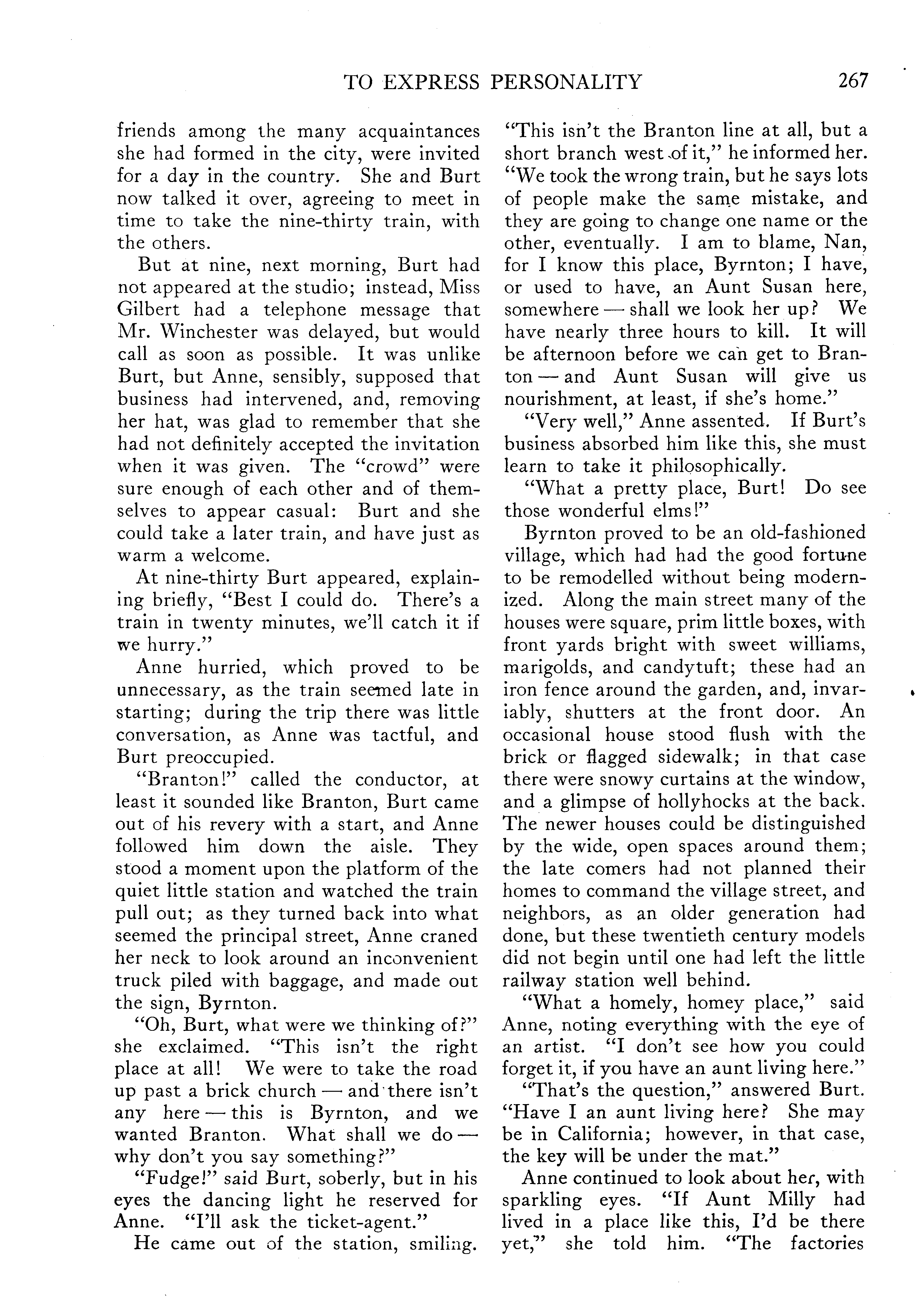 TO EXPRESS PERSONALITY 267

friends among the many acquaintances she had formed in the city, were invited for a day in the country. She and Burt now talked it over, agreeing to meet in time to take the nine-thirty train, with the others.

But at nine, next morning, Burt had not appeared at the studio; instead, Miss Gilbert had a telephone message that Mr. Winchester was delayed, but would call as soon as possible. It was unlike Burt, but Anne, sensibly, supposed that business had intervened, and, removing her hat, was glad to remember that she had not definitely accepted the invitation when it was given. The "crowd" were sure enough of each other and of themselves to appear casual: Burt and she could take a later train, and have just as warm a welcome.

At nine-thirty Burt appeared, explaining briefly, "Best I could do. There's a train in twenty minutes, we'll catch it if we hurry."

Anne hurried, which proved to be unnecessary, as the train seemed late in starting; during the trip there was little conversation, as Anne was tactful, and Burt preoccupied.

"Branton!" called the conductor, at least it sounded like Branton, Burt came out of his revery with a start, and Anne followed him down the aisle. They stood a moment upon the platform of the quiet little station and watched the train pull out; as they turned back into what seemed the principal street, Anne craned her neck to look around an inconvenient truck piled with baggage, and made out the sign, Byrnton.

"Oh, Burt, what were we thinking of?" she exclaimed. "This isn't the right place at all! We were to take the road up past a brick church — and there isn't any here — this is Byrnton, and we wanted Branton. What shall we do — why don't you say something?"

"Fudge!" said Burt, soberly, but in his eyes the dancing light he reserved for Anne. "I'll ask the ticket-agent."

He came out of the station, smiling. "This isn't the Branton line at all, but a short branch west of it," he informed her. "We took the wrong train, but he says lots of people make the same mistake, and they are going to change one name or the other, eventually. I am to blame, Nan, for I know this place, Byrnton; I have, or used to have, an Aunt Susan here, somewhere — shall we look her up? We have nearly three hours to kill. It will be afternoon before we can get to Branton — and Aunt Susan will give us nourishment, at least, if she's home."

"Very well," Anne assented. If Burt's business absorbed him like this, she must learn to take it philosophically.

"What a pretty place, Burt! Do see those wonderful elms!"

Byrnton proved to be an old-fashioned village, which had had the good fortune to be remodelled without being modernized. Along the main street many of the houses were square, prim little boxes, with front yards bright with sweet williams, marigolds, and candytuft; these had an iron fence around the garden, and, invariably, shutters at the front door. An occasional house stood flush with the brick or flagged sidewalk; in that case there were snowy curtains at the window, and a glimpse of hollyhocks at the back. The newer houses could be distinguished by the wide, open spaces around them; the late comers had not planned their homes to command the village street, and neighbors, as an older generation had done, but these twentieth century models did not begin until one had left the little railway station well behind.

"What a homely, homey place," said Anne, noting everything with the eye of an artist. "I don't see how you could forget it, if you have an aunt living here."

"That's the question," answered Burt. "Have I an aunt living here? She may be in California; however, in that case, the key will be under the mat."

Anne continued to look about her, with sparkling eyes. "If Aunt Milly had lived in a place like this, I'd be there yet," she told him. "The factories